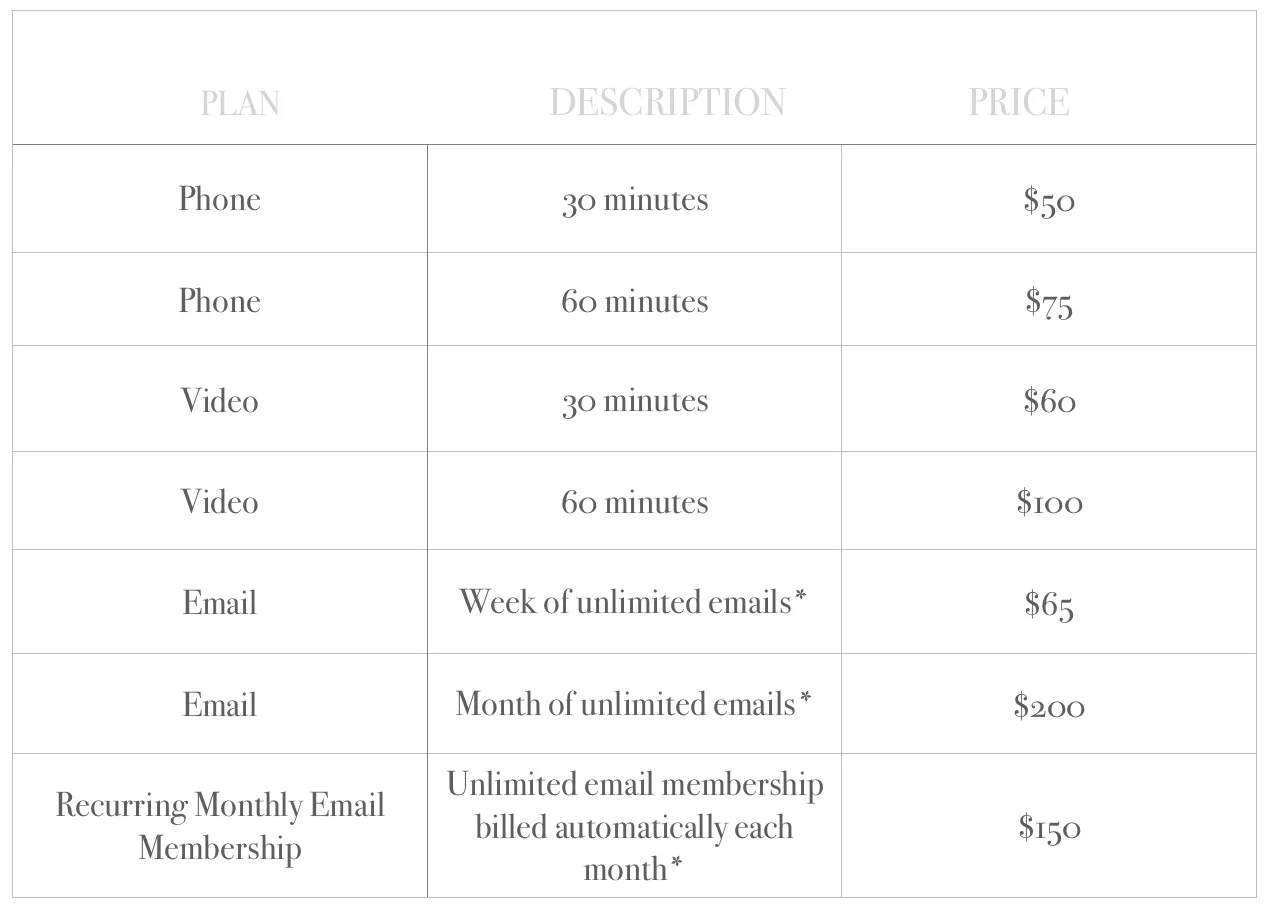 | PLAN | DESCRIPTION | PRICE |
|---|---|---|
| Phone | 30 minutes | \$50 |
| Phone | 60 minutes | \$75 |
| Video | 30 minutes | \$60 |
| Video | 60 minutes | \$100 |
| Email | Week of unlimited emails* | \$65 |
| Email | Month of unlimited emails* | \$200 |
| Recurring Monthly Email Membership | Unlimited email membership billed automatically each month* | \$150 |